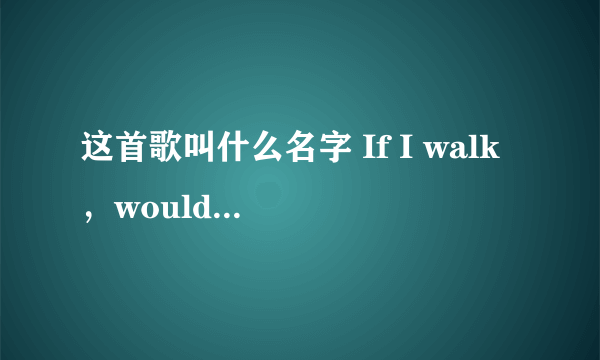 这首歌叫什么名字 If I walk，would...